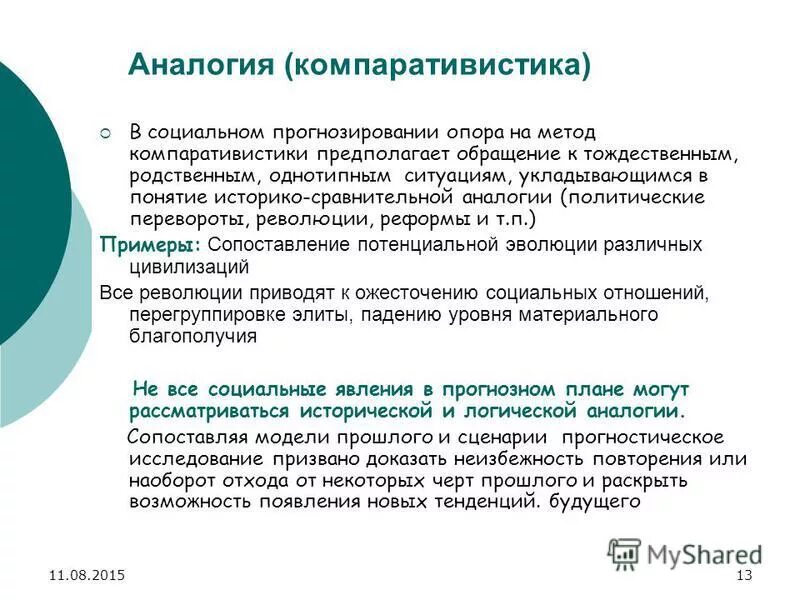 Аналогия (компаративистика)

В социальном прогнозировании опора на метод компаративистики предполагает обращение к тождественным, родственным, однотипным ситуациям, укладывающимся в понятие историко-сравнительной аналогии (политические перевороты, революции, реформы и т.п.)

Примеры: Сопоставление потенциальной эволюции различных цивилизаций

Все революции приводят к ожесточению социальных отношений, перегруппировке элиты, падению уровня материального благополучия

Не все социальные явления в прогнозном плане могут рассматриваться исторической и логической аналогии.

Сопоставляя модели прошлого и сценарии прогностическое исследование призвано доказать неизбежность повторения или наоборот отхода от некоторых черт прошлого и раскрыть возможность появления новых тенденций. будущего

MyShared

11.08.2015

13